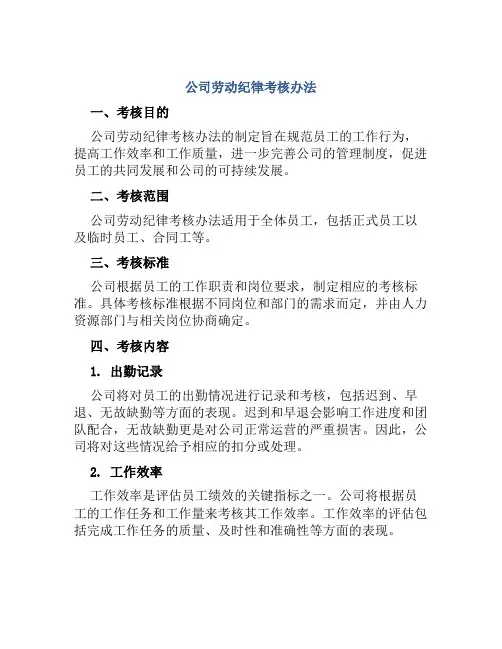 公司劳动纪律考核办法

一、考核目的

公司劳动纪律考核办法的制定旨在规范员工的工作行为，提高工作效率和工作质量，进一步完善公司的管理制度，促进员工的共同发展和公司的可持续发展。

二、考核范围

公司劳动纪律考核办法适用于全体员工，包括正式员工以及临时员工、合同工等。

三、考核标准

公司根据员工的工作职责和岗位要求，制定相应的考核标准。具体考核标准根据不同岗位和部门的需求而定，并由人力资源部门与相关岗位协商确定。

四、考核内容

1. 出勤记录

公司将对员工的出勤情况进行记录和考核，包括迟到、早退、无故缺勤等方面的表现。迟到和早退会影响工作进度和团队配合，无故缺勤更是对公司正常运营的严重损害。因此，公司将对这些情况给予相应的扣分或处理。

2. 工作效率

工作效率是评估员工绩效的关键指标之一。公司将根据员工的工作任务和工作量来考核其工作效率。工作效率的评估包括完成工作任务的质量、及时性和准确性等方面的表现。